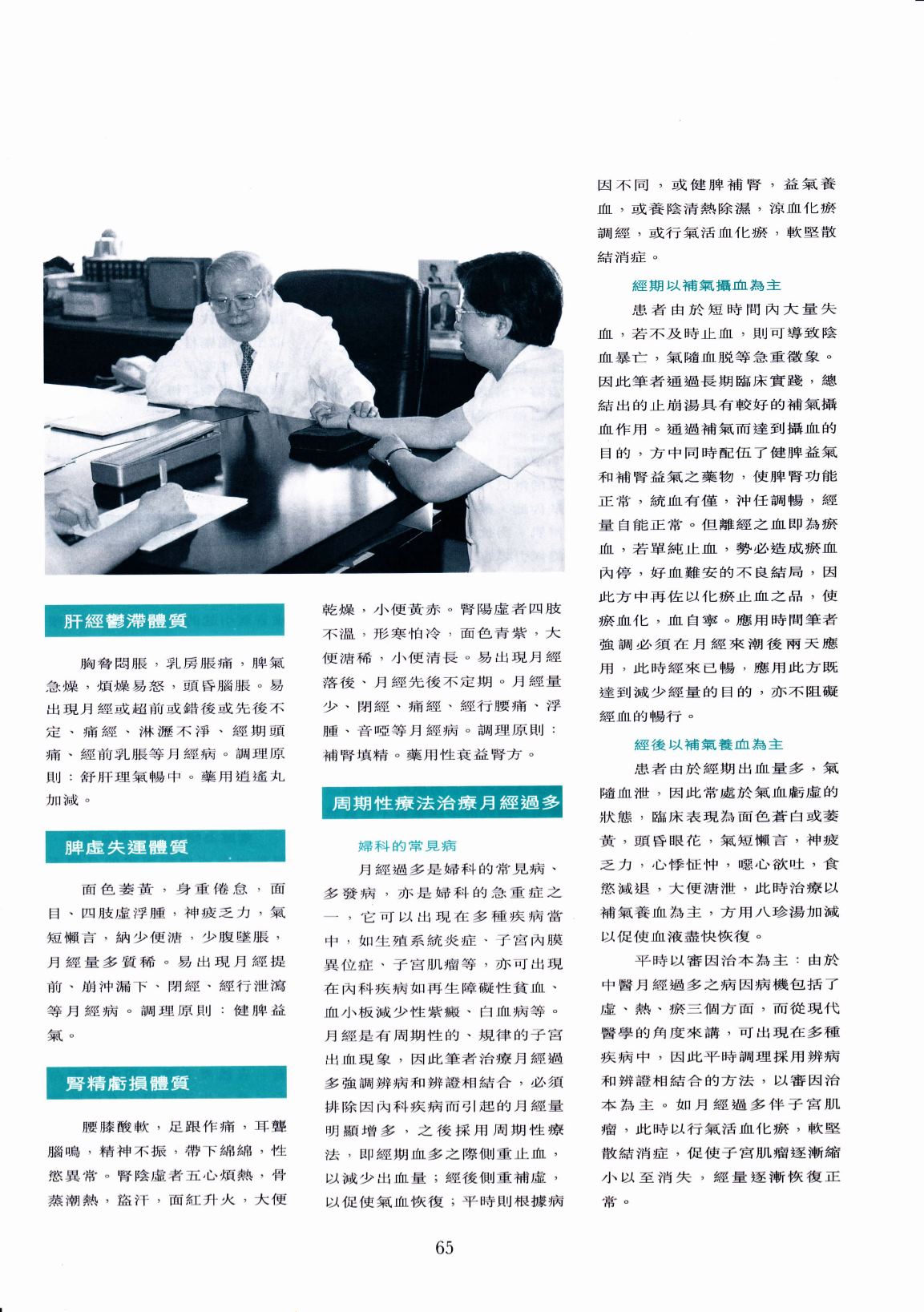 肝經鬱滯體質

胸脅悶脹，乳房脹痛，脾氣急燥，煩燥易怒，頭昏腦脹。易出現月經或超前或錯後或先後不定、痛經、淋瀝不淨、經期頭痛、經前乳脹等月經病。調理原則：舒肝理氣暢中。藥用逍遙丸加減。

脾虛失運體質

面色萎黃，身重倦怠，面目、四肢虛浮腫，神疲乏力，氣短懶言，納少便溏，少腹墜脹，月經量多質稀。易出現月經提前、崩沖漏下、閉經、經行泄瀉等月經病。調理原則：健脾益氣。

腎精虧損體質

腰膝酸軟，足跟作痛，耳聾腦鳴，精神不振，帶下綿綿，性慾異常。腎陰虛者五心煩熱，骨蒸潮熱，盜汗，面紅升火，大便乾燥，小便黃赤。腎陽虛者四肢不溫，形寒怕冷，面色青紫，大便溏稀，小便清長。易出現月經落後、月經先後不定期。月經量少、閉經、痛經、經行腰痛、浮腫、音啞等月經病。調理原則：補腎填精。藥用性衰益腎方。

周期性療法治療月經過多

婦科的常見病

月經過多是婦科的常見病、多發病，亦是婦科的急重症之一，它可以出現在多種疾病當中，如生殖系統炎症、子宮內膜異位症、子宮肌瘤等，亦可出現在內科疾病如再生障礙性貧血、血小板減少性紫癜、白血病等。月經是有周期性的、規律的子宮出血現象，因此筆者治療月經過多強調辨病和辨證相結合，必須排除因內科疾病而引起的月經量明顯增多，之後採用周期性療法，即經期血多之際側重止血，以減少出血量；經後側重補虛，以促使氣血恢復；平時則根據病因不同，或健脾補腎，益氣養血，或養陰清熱除濕，涼血化瘀調經，或行氣活血化瘀，軟堅散結消症。

經期以補氣攝血為主

患者由於短時間內大量失血，若不及時止血，則可導致陰血暴亡，氣隨血脫等急重徵象。因此筆者通過長期臨床實踐，總結出的止崩湯具有較好的補氣攝血作用。通過補氣而達到攝血的目的，方中同時配伍了健脾益氣和補腎益氣之藥物，使脾腎功能正常，統血有僅，沖任調暢，經量自能正常。但離經之血即為瘀血，若單純止血，勢必造成瘀血內停，好血難安的不良結局，因此方中再佐以化瘀止血之品，使瘀血化，血自寧。應用時間筆者強調必須在月經來潮後兩天應用，此時經來已暢，應用此方既達到減少經量的目的，亦不阻礙經血的暢行。

經後以補氣養血為主

患者由於經期出血量多，氣隨血泄，因此常處於氣血虧虛的狀態，臨床表現為面色蒼白或萎黃，頭昏眼花，氣短懶言，神疲乏力，心悸怔忡，噁心欲吐，食慾減退，大便溏泄，此時治療以補氣養血為主，方用八珍湯加減以促使血液盡快恢復。

平時以審因治本為主：由於中醫月經過多之病因病機包括了虛、熱、瘀三個方面，而從現代醫學的角度來講，可出現在多種疾病中，因此平時調理採用辨病和辨證相結合的方法，以審因治本為主。如月經過多伴子宮肌瘤，此時以行氣活血化瘀，軟堅散結消症，促使子宮肌瘤逐漸縮小以至消失，經量逐漸恢復正常。

65